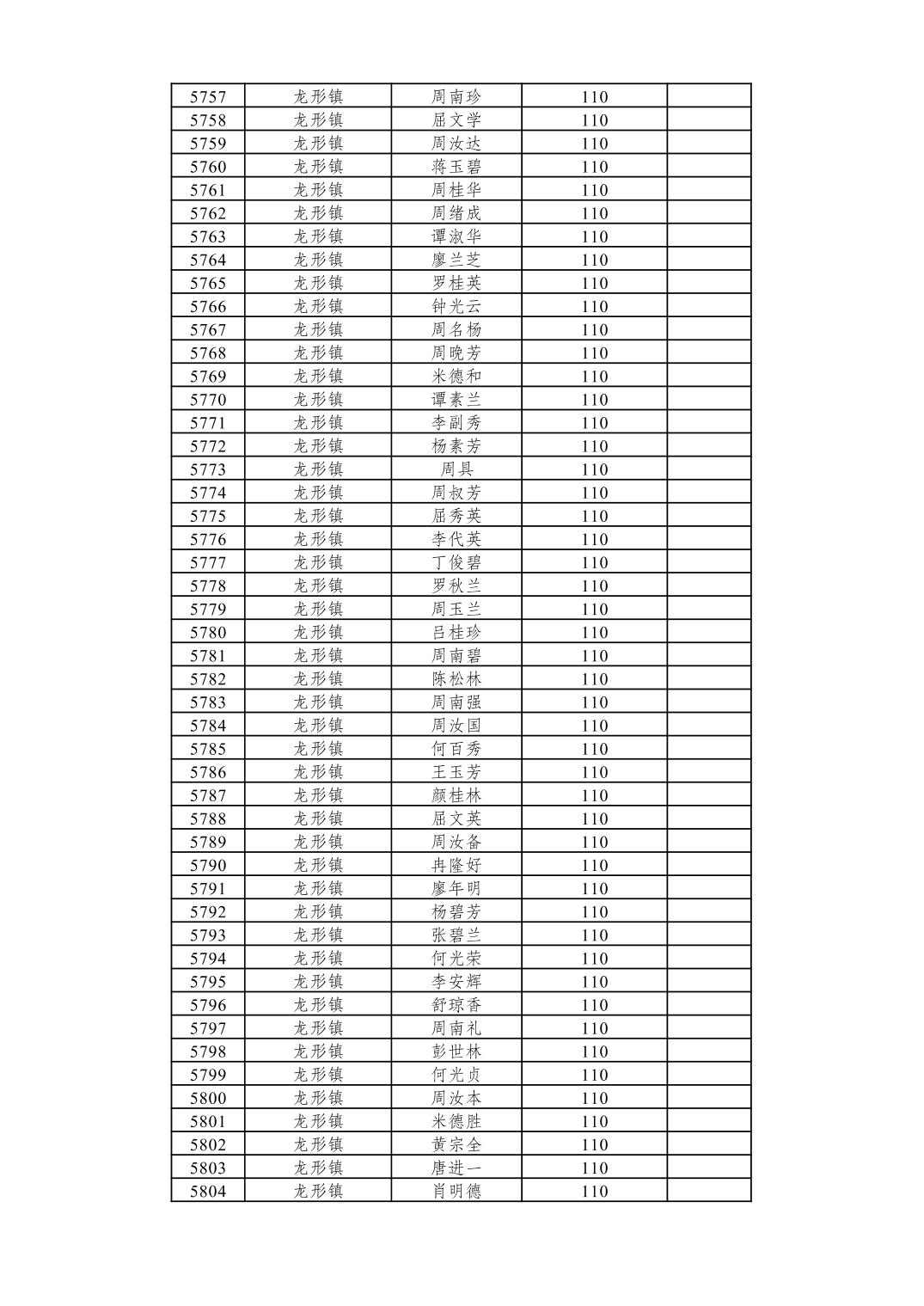 | 5757 | 龙形镇 | 周南珍 | 110 |  |
|---|---|---|---|---|
| 5758 | 龙形镇 | 屈文学 | 110 |  |
| 5759 | 龙形镇 | 周汝达 | 110 |  |
| 5760 | 龙形镇 | 蒋玉碧 | 110 |  |
| 5761 | 龙形镇 | 周桂华 | 110 |  |
| 5762 | 龙形镇 | 周绪成 | 110 |  |
| 5763 | 龙形镇 | 谭淑华 | 110 |  |
| 5764 | 龙形镇 | 廖兰芝 | 110 |  |
| 5765 | 龙形镇 | 罗桂英 | 110 |  |
| 5766 | 龙形镇 | 钟光云 | 110 |  |
| 5767 | 龙形镇 | 周名杨 | 110 |  |
| 5768 | 龙形镇 | 周晚芳 | 110 |  |
| 5769 | 龙形镇 | 米德和 | 110 |  |
| 5770 | 龙形镇 | 谭素兰 | 110 |  |
| 5771 | 龙形镇 | 李副秀 | 110 |  |
| 5772 | 龙形镇 | 杨素芳 | 110 |  |
| 5773 | 龙形镇 | 周具 | 110 |  |
| 5774 | 龙形镇 | 周叔芳 | 110 |  |
| 5775 | 龙形镇 | 屈秀英 | 110 |  |
| 5776 | 龙形镇 | 李代英 | 110 |  |
| 5777 | 龙形镇 | 丁俊碧 | 110 |  |
| 5778 | 龙形镇 | 罗秋兰 | 110 |  |
| 5779 | 龙形镇 | 周玉兰 | 110 |  |
| 5780 | 龙形镇 | 吕桂珍 | 110 |  |
| 5781 | 龙形镇 | 周南碧 | 110 |  |
| 5782 | 龙形镇 | 陈松林 | 110 |  |
| 5783 | 龙形镇 | 周南强 | 110 |  |
| 5784 | 龙形镇 | 周汝国 | 110 |  |
| 5785 | 龙形镇 | 何百秀 | 110 |  |
| 5786 | 龙形镇 | 王玉芳 | 110 |  |
| 5787 | 龙形镇 | 颜桂林 | 110 |  |
| 5788 | 龙形镇 | 屈文英 | 110 |  |
| 5789 | 龙形镇 | 周汝备 | 110 |  |
| 5790 | 龙形镇 | 冉隆好 | 110 |  |
| 5791 | 龙形镇 | 廖年明 | 110 |  |
| 5792 | 龙形镇 | 杨碧芳 | 110 |  |
| 5793 | 龙形镇 | 张碧兰 | 110 |  |
| 5794 | 龙形镇 | 何光荣 | 110 |  |
| 5795 | 龙形镇 | 李安辉 | 110 |  |
| 5796 | 龙形镇 | 舒琼香 | 110 |  |
| 5797 | 龙形镇 | 周南礼 | 110 |  |
| 5798 | 龙形镇 | 彭世林 | 110 |  |
| 5799 | 龙形镇 | 何光贞 | 110 |  |
| 5800 | 龙形镇 | 周汝本 | 110 |  |
| 5801 | 龙形镇 | 米德胜 | 110 |  |
| 5802 | 龙形镇 | 黄宗全 | 110 |  |
| 5803 | 龙形镇 | 唐进一 | 110 |  |
| 5804 | 龙形镇 | 肖明德 | 110 |  |